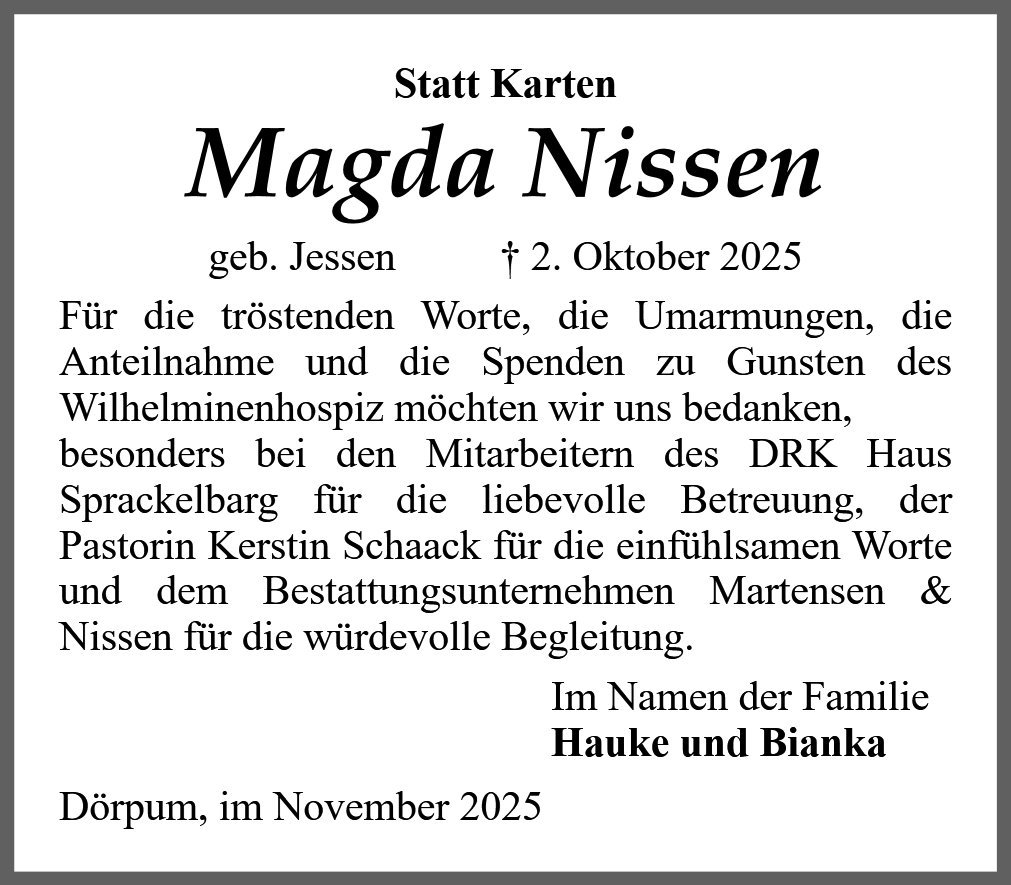 Statt Karten

Magda Nissen

geb. Jessen † 2. Oktober 2025

Für die tröstenden Worte, die Umarmungen, die Anteilnahme und die Spenden zu Gunsten des Wilhelminenhospiz möchten wir uns bedanken,
besonders bei den Mitarbeitern des DRK Haus Sprackelbarg für die liebevolle Betreuung, der Pastorin Kerstin Schaack für die einfühlsamen Worte und dem Bestattungsunternehmen Martensen & Nissen für die würdevolle Begleitung.

Im Namen der Familie
Hauke und Bianka

Dörpum, im November 2025